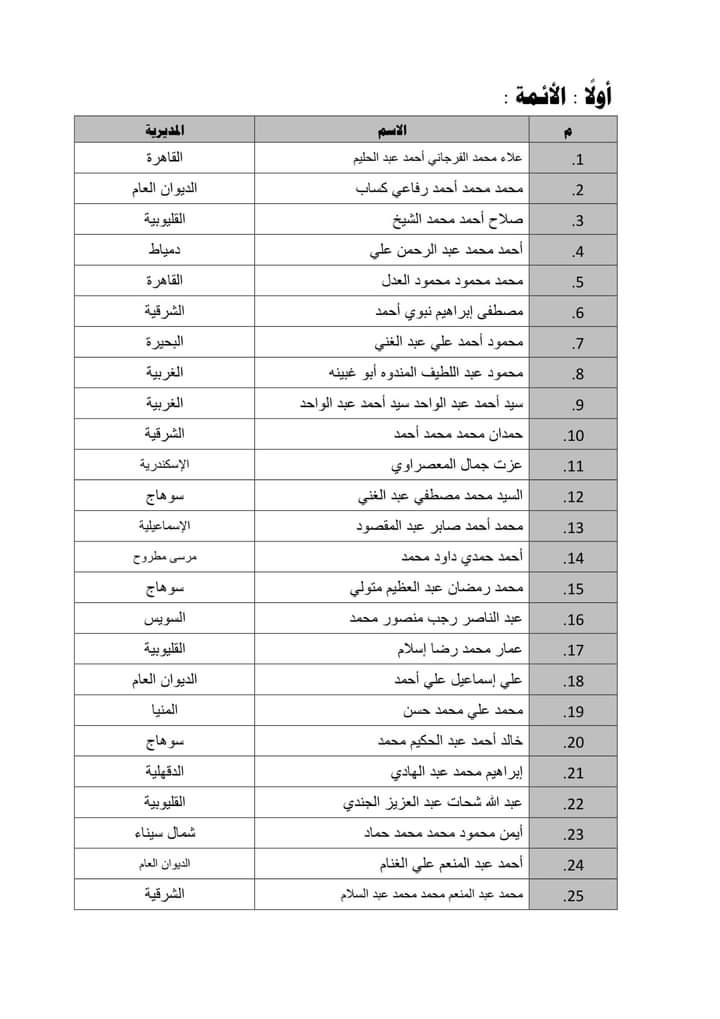 أولًا : الأئمة :

| م | الاسم | المديرية |
|---|---|---|
| .1 | علاء محمد الفرجاني أحمد عبد الحليم | القاهرة |
| .2 | محمد محمد أحمد رفاعي كساب | الديوان العام |
| .3 | صلاح أحمد محمد الشيخ | القليوبية |
| .4 | أحمد محمد عبد الرحمن علي | دمياط |
| .5 | محمد محمود محمود العدل | القاهرة |
| .6 | مصطفى إبراهيم نبوي أحمد | الشرقية |
| .7 | محمود أحمد علي عبد الغني | البحيرة |
| .8 | محمود عبد اللطيف المندوه أبو غبينه | الغربية |
| .9 | سيد أحمد عبد الواحد سيد أحمد عبد الواحد | الغربية |
| .10 | حمدان محمد محمد أحمد | الشرقية |
| .11 | عزت جمال المعصراوي | الإسكندرية |
| .12 | السيد محمد مصطفي عبد الغني | سوهاج |
| .13 | محمد أحمد صابر عبد المقصود | الإسماعيلية |
| .14 | أحمد حمدي داود محمد | مرسى مطروح |
| .15 | محمد رمضان عبد العظيم متولي | سوهاج |
| .16 | عبد الناصر رجب منصور محمد | السويس |
| .17 | عمار محمد رضا إسلام | القليوبية |
| .18 | علي إسماعيل علي أحمد | الديوان العام |
| .19 | محمد علي محمد حسن | المنيا |
| .20 | خالد أحمد عبد الحكيم محمد | سوهاج |
| .21 | إبراهيم محمد عبد الهادي | الدقهلية |
| .22 | عبد الله شحات عبد العزيز الجندي | القليوبية |
| .23 | أيمن محمود محمد محمد حماد | شمال سيناء |
| .24 | أحمد عبد المنعم علي الغنام | الديوان العام |
| .25 | محمد عبد المنعم محمد محمد عبد السلام | الشرقية |